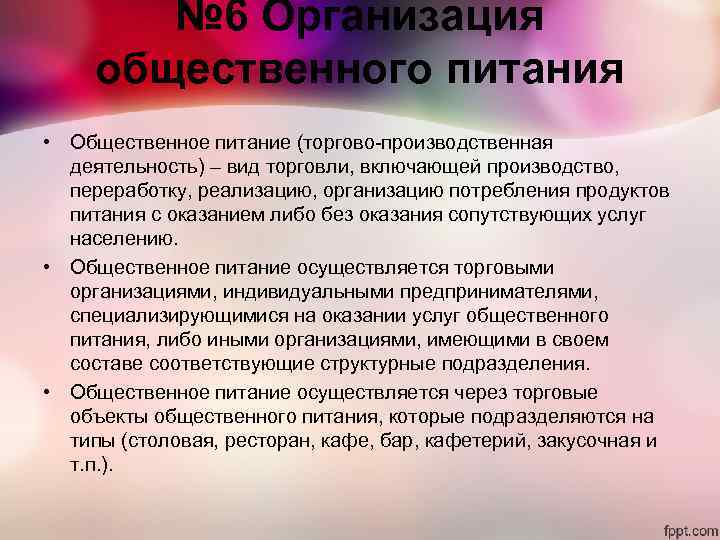 №6 Организация общественного питания

• Общественное питание (торгово-производственная деятельность) – вид торговли, включающей производство, переработку, реализацию, организацию потребления продуктов питания с оказанием либо без оказания сопутствующих услуг населению.

• Общественное питание осуществляется торговыми организациями, индивидуальными предпринимателями, специализирующимися на оказании услуг общественного питания, либо иными организациями, имеющими в своем составе соответствующие структурные подразделения.

• Общественное питание осуществляется через торговые объекты общественного питания, которые подразделяются на типы (столовая, ресторан, кафе, бар, кафетерий, закусочная и т.п.).

fppt.com